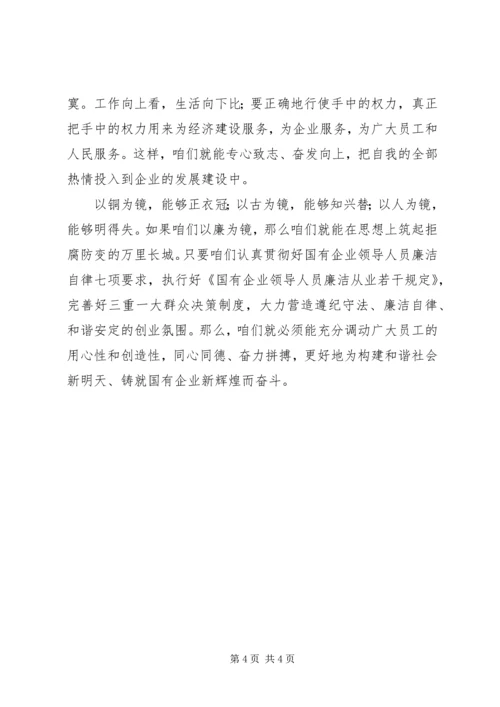 寞。工作向上看，生活向下比；要正确地行使手中的权力，真正把手中的权力用来为经济建设服务，为企业服务，为广大员工和人民服务。这样，咱们就能专心致志、奋发向上，把自我的全部热情投入到企业的发展建设中。

以铜为镜，能够正衣冠；以古为镜，能够知兴替；以人为镜，能够明得失。如果咱们以廉为镜，那么咱们就能在思想上筑起拒腐防变的万里长城。只要咱们认真贯彻好国有企业领导人员廉洁自律七项要求，执行好《国有企业领导人员廉洁从业若干规定》，完善好三重一大群众决策制度，大力营造遵纪守法、廉洁自律、和谐安定的创业氛围。那么，咱们就必须能充分调动广大员工的用心性和创造性，同心同德、奋力拼搏，更好地为构建和谐社会新明天、铸就国有企业新辉煌而奋斗。

第 4 页 共 4 页